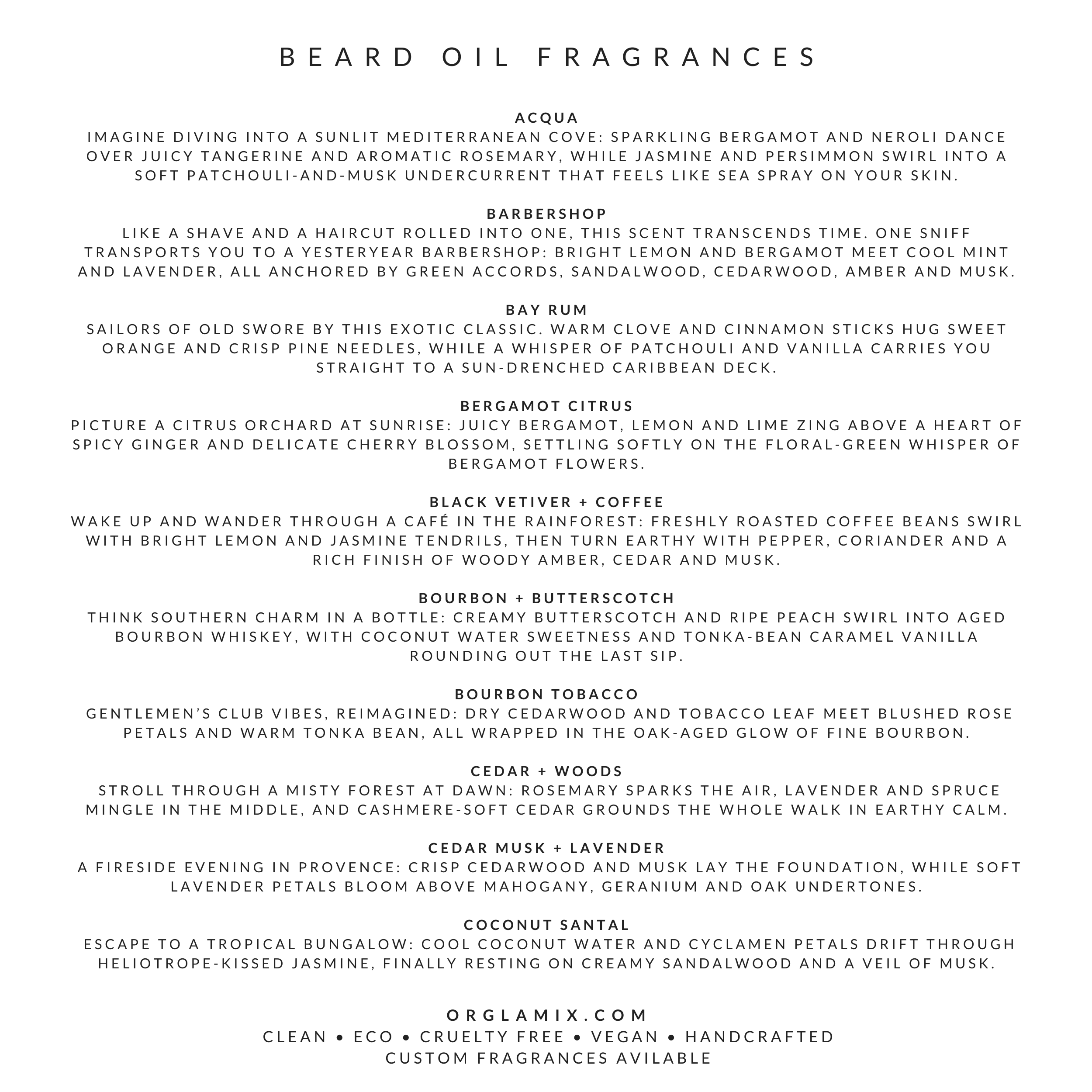 BEARD OIL FRAGRANCES

ACQUA
IMAGINE DIVING INTO A SUNLIT MEDITERRANEAN COVE: SPARKLING BERGAMOT AND NEROLI DANCE OVER JUICY TANGERINE AND AROMATIC ROSEMARY, WHILE JASMINE AND PERSIMMON SWIRL INTO A SOFT PATCHOULI-AND-MUSK UNDERCURRENT THAT FEELS LIKE SEA SPRAY ON YOUR SKIN.

BARBERSHOP
LIKE A SHAVE AND A HAIRCUT ROLLED INTO ONE, THIS SCENT TRANSCENDS TIME. ONE SNIFF TRANSPORTS YOU TO A YESTERYEAR BARBERSHOP: BRIGHT LEMON AND BERGAMOT MEET COOL MINT AND LAVENDER, ALL ANCHORED BY GREEN ACCORDS, SANDALWOOD, CEDARWOOD, AMBER AND MUSK.

BAY RUM
SAILORS OF OLD SWORE BY THIS EXOTIC CLASSIC. WARM CLOVE AND CINNAMON STICKS HUG SWEET ORANGE AND CRISP PINE NEEDLES, WHILE A WHISPER OF PATCHOULI AND VANILLA CARRIES YOU STRAIGHT TO A SUN-DRENCHED CARIBBEAN DECK.

BERGAMOT CITRUS
PICTURE A CITRUS ORCHARD AT SUNRISE: JUICY BERGAMOT, LEMON AND LIME ZING ABOVE A HEART OF SPICY GINGER AND DELICATE CHERRY BLOSSOM, SETTLING SOFTLY ON THE FLORAL-GREEN WHISPER OF BERGAMOT FLOWERS.

BLACK VETIVER + COFFEE
WAKE UP AND WANDER THROUGH A CAFÉ IN THE RAINFOREST: FRESHLY ROASTED COFFEE BEANS SWIRL WITH BRIGHT LEMON AND JASMINE TENDRILS, THEN TURN EARTHY WITH PEPPER, CORIANDER AND A RICH FINISH OF WOODY AMBER, CEDAR AND MUSK.

BOURBON + BUTTERSCOTCH
THINK SOUTHERN CHARM IN A BOTTLE: CREAMY BUTTERSCOTCH AND RIPE PEACH SWIRL INTO AGED BOURBON WHISKEY, WITH COCONUT WATER SWEETNESS AND TONKA-BEAN CARAMEL VANILLA ROUNDING OUT THE LAST SIP.

BOURBON TOBACCO
GENTLEMEN'S CLUB VIBES, REIMAGINED: DRY CEDARWOOD AND TOBACCO LEAF MEET BLUSHED ROSE PETALS AND WARM TONKA BEAN, ALL WRAPPED IN THE OAK-AGED GLOW OF FINE BOURBON.

CEDAR + WOODS
STROLL THROUGH A MISTY FOREST AT DAWN: ROSEMARY SPARKS THE AIR, LAVENDER AND SPRUCE MINGLE IN THE MIDDLE, AND CASHMERE-SOFT CEDAR GROUNDS THE WHOLE WALK IN EARTHY CALM.

CEDAR MUSK + LAVENDER
A FIRESIDE EVENING IN PROVENCE: CRISP CEDARWOOD AND MUSK LAY THE FOUNDATION, WHILE SOFT LAVENDER PETALS BLOOM ABOVE MAHOGANY, GERANIUM AND OAK UNDERTONES.

COCONUT SANTAL
ESCAPE TO A TROPICAL BUNGALOW: COOL COCONUT WATER AND CYCLAMEN PETALS DRIFT THROUGH HELIOTROPE-KISSED JASMINE, FINALLY RESTING ON CREAMY SANDALWOOD AND A VEIL OF MUSK.

ORGLAMIX.COM
CLEAN • ECO • CRUELTY FREE • VEGAN • HANDCRAFTED
CUSTOM FRAGRANCES AVILABLE